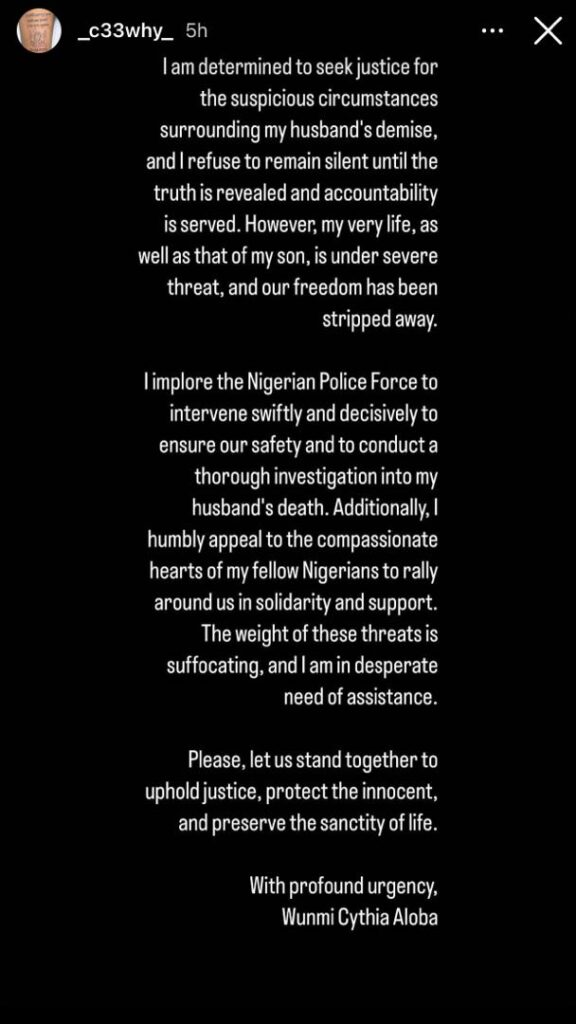 _c33why_ 5h

I am determined to seek justice for the suspicious circumstances surrounding my husband's demise, and I refuse to remain silent until the truth is revealed and accountability is served. However, my very life, as well as that of my son, is under severe threat, and our freedom has been stripped away.

I implore the Nigerian Police Force to intervene swiftly and decisively to ensure our safety and to conduct a thorough investigation into my husband's death. Additionally, I humbly appeal to the compassionate hearts of my fellow Nigerians to rally around us in solidarity and support. The weight of these threats is suffocating, and I am in desperate need of assistance.

Please, let us stand together to uphold justice, protect the innocent, and preserve the sanctity of life.

With profound urgency,
Wunmi Cythia Aloba